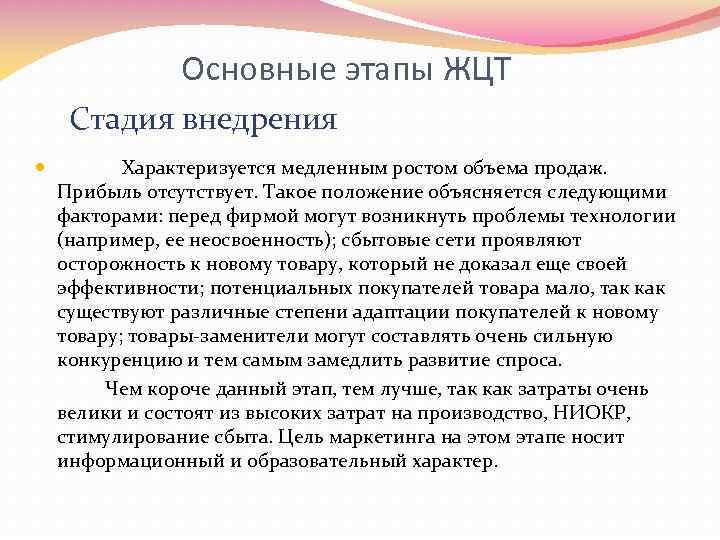 Основные этапы ЖЦТ

Стадия внедрения

Характеризуется медленным ростом объема продаж. Прибыль отсутствует. Такое положение объясняется следующими факторами: перед фирмой могут возникнуть проблемы технологии (например, ее неосвоенность); сбытовые сети проявляют осторожность к новому товару, который не доказал еще своей эффективности; потенциальных покупателей товара мало, так как существуют различные степени адаптации покупателей к новому товару; товары-заменители могут составлять очень сильную конкуренцию и тем самым замедлить развитие спроса.

Чем короче данный этап, тем лучше, так как затраты очень велики и состоят из высоких затрат на производство, НИОКР, стимулирование сбыта. Цель маркетинга на этом этапе носит информационный и образовательный характер.